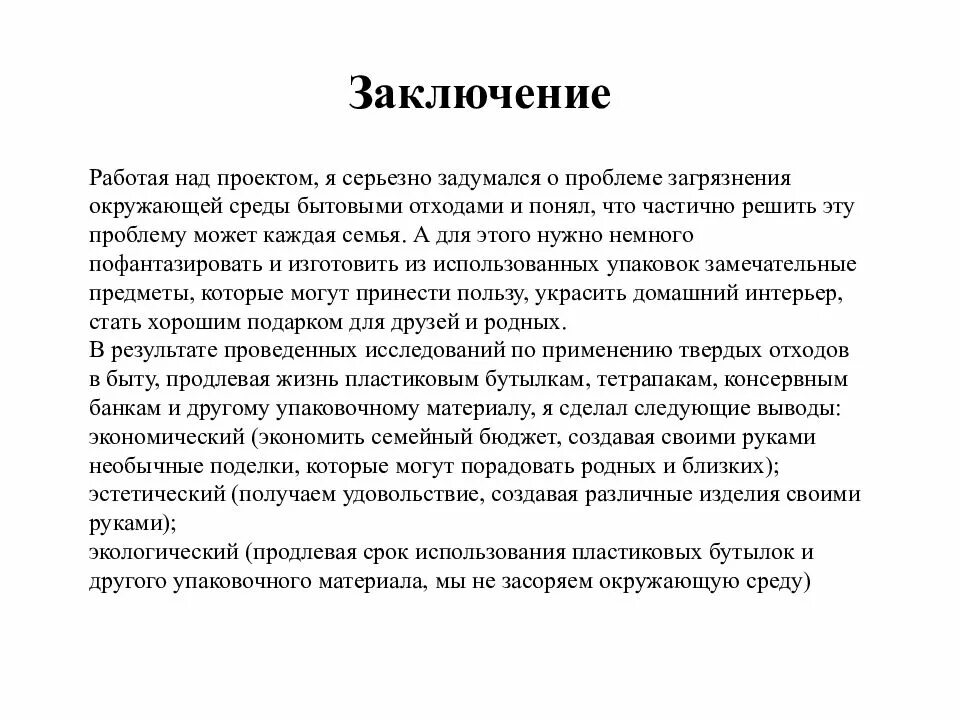 Заключение

Работая над проектом, я серьезно задумался о проблеме загрязнения окружающей среды бытовыми отходами и понял, что частично решить эту проблему может каждая семья. А для этого нужно немного пофантазировать и изготовить из использованных упаковок замечательные предметы, которые могут принести пользу, украсить домашний интерьер, стать хорошим подарком для друзей и родных.
В результате проведенных исследований по применению твердых отходов в быту, продлевая жизнь пластиковым бутылкам, тетрапакам, консервным банкам и другому упаковочному материалу, я сделал следующие выводы:
экономический (экономить семейный бюджет, создавая своими руками необычные поделки, которые могут порадовать родных и близких);
эстетический (получаем удовольствие, создавая различные изделия своими руками);
экологический (продлевая срок использования пластиковых бутылок и другого упаковочного материала, мы не засоряем окружающую среду)